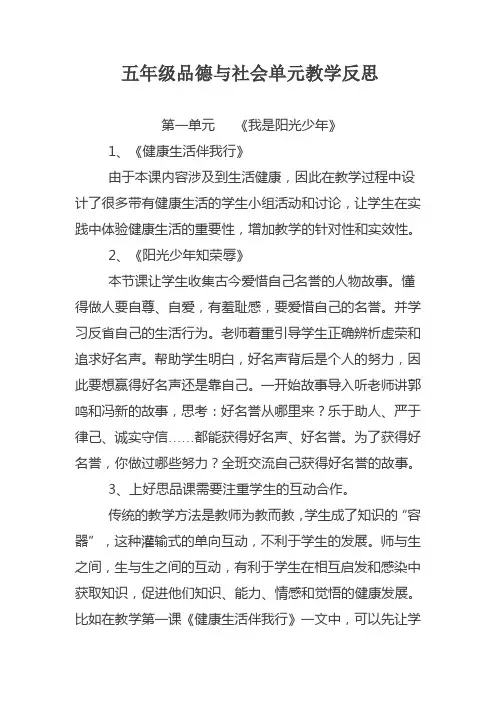 五年级品德与社会单元教学反思

第一单元　《我是阳光少年》

1、《健康生活伴我行》

由于本课内容涉及到生活健康，因此在教学过程中设计了很多带有健康生活的学生小组活动和讨论，让学生在实践中体验健康生活的重要性，增加教学的针对性和实效性。

2、《阳光少年知荣辱》

本节课让学生收集古今爱惜自己名誉的人物故事。懂得做人要自尊、自爱，有羞耻感，要爱惜自己的名誉。并学习反省自己的生活行为。老师着重引导学生正确辨析虚荣和追求好名声。帮助学生明白，好名声背后是个人的努力，因此要想赢得好名声还是靠自己。一开始故事导入听老师讲郭鸣和冯新的故事，思考：好名誉从哪里来？乐于助人、严于律己、诚实守信……都能获得好名声、好名誉。为了获得好名誉，你做过哪些努力？全班交流自己获得好名誉的故事。

3、上好思品课需要注重学生的互动合作。

传统的教学方法是教师为教而教，学生成了知识的“容器”，这种灌输式的单向互动，不利于学生的发展。师与生之间，生与生之间的互动，有利于学生在相互启发和感染中获取知识，促进他们知识、能力、情感和觉悟的健康发展。比如在教学第一课《健康生活伴我行》一文中，可以先让学